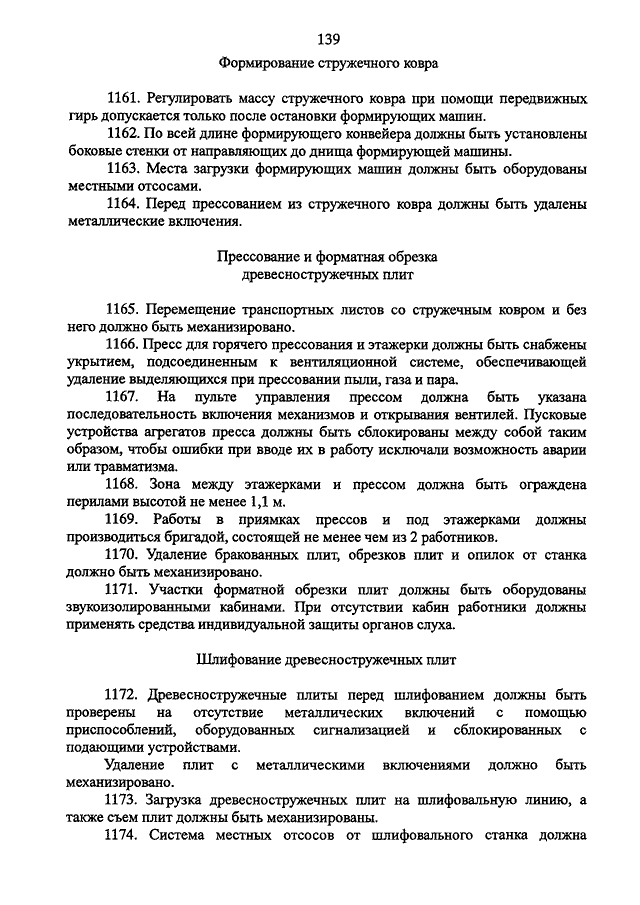 139

Формирование стружечного ковра

1161. Регулировать массу стружечного ковра при помощи передвижных гирь допускается только после остановки формирующих машин.

1162. По всей длине формирующего конвейера должны быть установлены боковые стенки от направляющих до днища формирующей машины.

1163. Места загрузки формирующих машин должны быть оборудованы местными отсосами.

1164. Перед прессованием из стружечного ковра должны быть удалены металлические включения.

Прессование и форматная обрезка древесностружечных плит

1165. Перемещение транспортных листов со стружечным ковром и без него должно быть механизировано.

1166. Пресс для горячего прессования и этажерки должны быть снабжены укрытием, подсоединенным к вентиляционной системе, обеспечивающей удаление выделяющихся при прессовании пыли, газа и пара.

1167. На пульте управления прессом должна быть указана последовательность включения механизмов и открывания вентилей. Пусковые устройства агрегатов пресса должны быть сблокированы между собой таким образом, чтобы ошибки при вводе их в работу исключали возможность аварии или травматизма.

1168. Зона между этажерками и прессом должна быть ограждена перилами высотой не менее 1,1 м.

1169. Работы в приямках прессов и под этажерками должны производиться бригадой, состоящей не менее чем из 2 работников.

1170. Удаление бракованных плит, обрезков плит и опилок от станка должно быть механизировано.

1171. Участки форматной обрезки плит должны быть оборудованы звукоизолированными кабинами. При отсутствии кабин работники должны применять средства индивидуальной защиты органов слуха.

Шлифование древесностружечных плит

1172. Древесностружечные плиты перед шлифованием должны быть проверены на отсутствие металлических включений с помощью приспособлений, оборудованных сигнализацией и сблокированных с подающими устройствами.

Удаление плит с металлическими включениями должно быть механизировано.

1173. Загрузка древесностружечных плит на шлифовальную линию, а также съем плит должны быть механизированы.

1174. Система местных отсосов от шлифовального станка должна